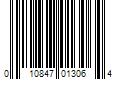 0 10847 01306 4